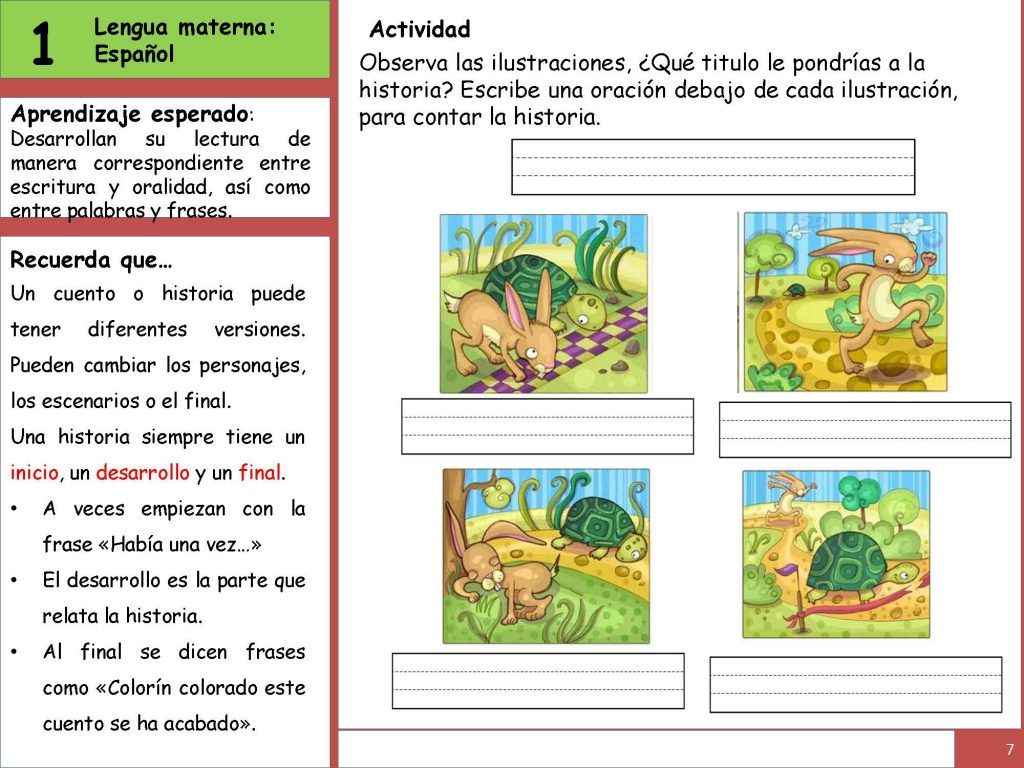 1

Lengua materna: Español

Aprendizaje esperado: Desarrollan su lectura de manera correspondiente entre escritura y oralidad, así como entre palabras y frases.

Recuerda que…
Un cuento o historia puede tener diferentes versiones. Pueden cambiar los personajes, los escenarios o el final.
Una historia siempre tiene un inicio, un desarrollo y un final.
• A veces empiezan con la frase «Había una vez…»
• El desarrollo es la parte que relata la historia.
• Al final se dicen frases como «Colorín colorado este cuento se ha acabado».

Actividad
Observa las ilustraciones, ¿Qué titulo le pondrías a la historia? Escribe una oración debajo de cada ilustración, para contar la historia.

7